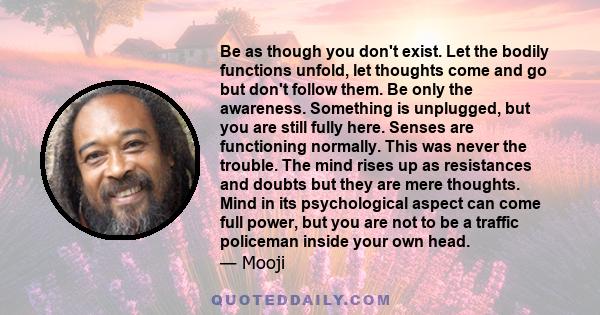 Be as though you don't exist. Let the bodily functions unfold, let thoughts come and go but don't follow them. Be only the awareness. Something is unplugged, but you are still fully here. Senses are functioning normally. This was never the trouble. The mind rises up as resistances and doubts but they are mere thoughts. Mind in its psychological aspect can come full power, but you are not to be a traffic policeman inside your own head.
— Mooji

QUOTEDDAILY.COM